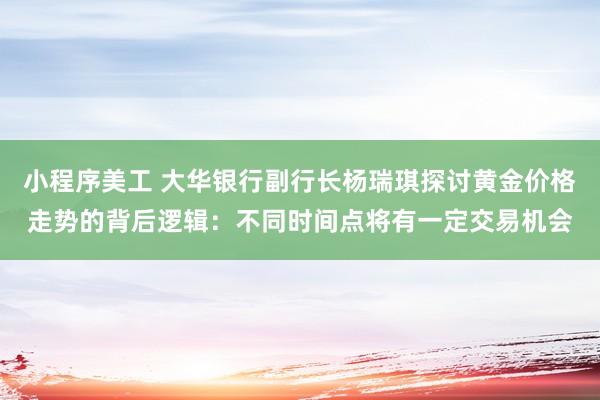 小程序美工 大华银行副行长杨瑞琪探讨黄金价格走势的背后逻辑：不同时间点将有一定交易机会